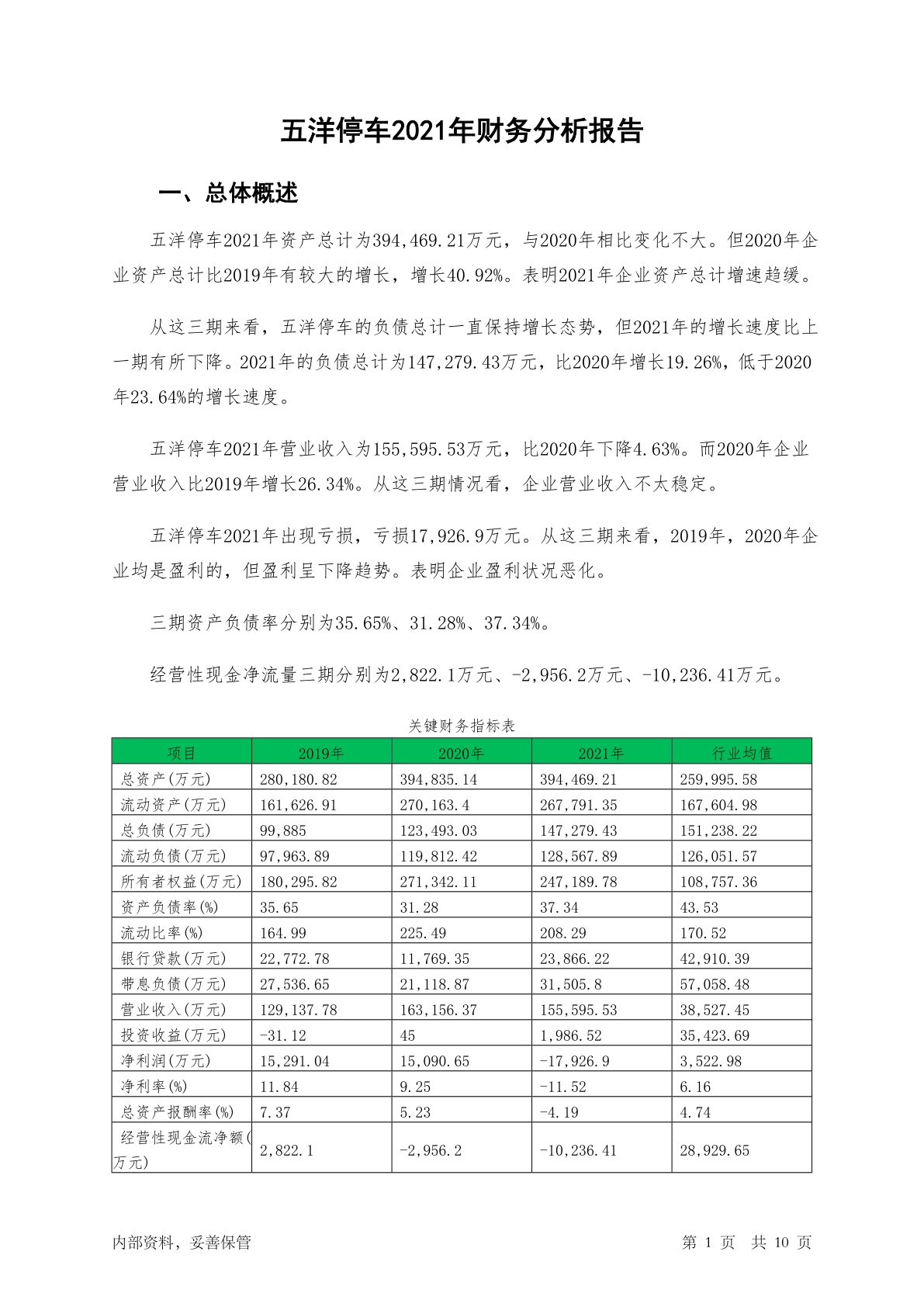 五洋停车2021年财务分析报告

一、总体概述

五洋停车2021年资产总计为394,469.21万元，与2020年相比变化不大。但2020年企业资产总计比2019年有较大的增长，增长40.92%。表明2021年企业资产总计增速趋缓。

从这三期来看，五洋停车的负债总计一直保持增长态势，但2021年的增长速度比上一期有所下降。2021年的负债总计为147,279.43万元，比2020年增长19.26%，低于2020年23.64%的增长速度。

五洋停车2021年营业收入为155,595.53万元，比2020年下降4.63%。而2020年企业营业收入比2019年增长26.34%。从这三期情况看，企业营业收入不太稳定。

五洋停车2021年出现亏损，亏损17,926.9万元。从这三期来看，2019年，2020年企业均是盈利的，但盈利呈下降趋势。表明企业盈利状况恶化。

三期资产负债率分别为35.65%、31.28%、37.34%。

经营性现金净流量三期分别为2,822.1万元、-2,956.2万元、-10,236.41万元。

关键财务指标表

| 项目 | 2019年 | 2020年 | 2021年 | 行业均值 |
|---|---|---|---|---|
| 总资产(万元) | 280,180.82 | 394,835.14 | 394,469.21 | 259,995.58 |
| 流动资产(万元) | 161,626.91 | 270,163.4 | 267,791.35 | 167,604.98 |
| 总负债(万元) | 99,885 | 123,493.03 | 147,279.43 | 151,238.22 |
| 流动负债(万元) | 97,963.89 | 119,812.42 | 128,567.89 | 126,051.57 |
| 所有者权益(万元) | 180,295.82 | 271,342.11 | 247,189.78 | 108,757.36 |
| 资产负债率(%) | 35.65 | 31.28 | 37.34 | 43.53 |
| 流动比率(%) | 164.99 | 225.49 | 208.29 | 170.52 |
| 银行贷款(万元) | 22,772.78 | 11,769.35 | 23,866.22 | 42,910.39 |
| 带息负债(万元) | 27,536.65 | 21,118.87 | 31,505.8 | 57,058.48 |
| 营业收入(万元) | 129,137.78 | 163,156.37 | 155,595.53 | 38,527.45 |
| 投资收益(万元) | -31.12 | 45 | 1,986.52 | 35,423.69 |
| 净利润(万元) | 15,291.04 | 15,090.65 | -17,926.9 | 3,522.98 |
| 净利率(%) | 11.84 | 9.25 | -11.52 | 6.16 |
| 总资产报酬率(%) | 7.37 | 5.23 | -4.19 | 4.74 |
| 经营性现金流净额(万元) | 2,822.1 | -2,956.2 | -10,236.41 | 28,929.65 |

内部资料，妥善保管 第 1 页 共 10 页